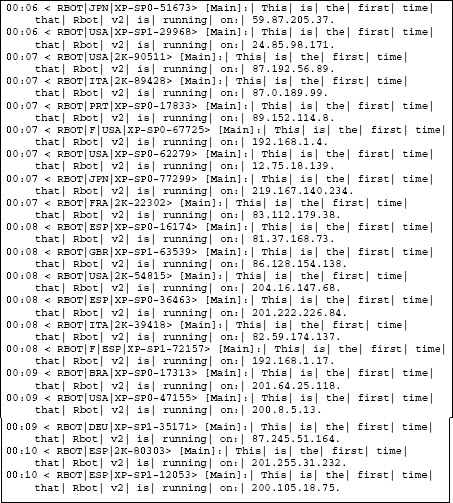 00:06 < RBOT|JPN|XP-SP0-51673> [Main]:| This| is| the| first| time| that| Rbot| v2| is| running| on:| 59.87.205.37.
00:06 < RBOT|USA|XP-SP1-29968> [Main]:| This| is| the| first| time| that| Rbot| v2| is| running| on:| 24.85.98.171.
00:07 < RBOT|USA|2K-90511> [Main]:| This| is| the| first| time| that| Rbot| v2| is| running| on:| 87.192.56.89.
00:07 < RBOT|ITA|2K-89428> [Main]:| This| is| the| first| time| that| Rbot| v2| is| running| on:| 87.0.189.99.
00:07 < RBOT|PRT|XP-SP0-17833> [Main]:| This| is| the| first| time| that| Rbot| v2| is| running| on:| 89.152.114.8.
00:07 < RBOT|F|USA|XP-SP0-67725> [Main]:| This| is| the| first| time| that| Rbot| v2| is| running| on:| 192.168.1.4.
00:07 < RBOT|USA|XP-SP0-62279> [Main]:| This| is| the| first| time| that| Rbot| v2| is| running| on:| 12.75.18.139.
00:07 < RBOT|JPN|XP-SP0-77299> [Main]:| This| is| the| first| time| that| Rbot| v2| is| running| on:| 219.167.140.234.
00:07 < RBOT|FRA|2K-22302> [Main]:| This| is| the| first| time| that| Rbot| v2| is| running| on:| 83.112.179.38.
00:08 < RBOT|ESP|XP-SP0-16174> [Main]:| This| is| the| first| time| that| Rbot| v2| is| running| on:| 81.37.168.73.
00:08 < RBOT|GBR|XP-SP1-63539> [Main]:| This| is| the| first| time| that| Rbot| v2| is| running| on:| 86.128.154.138.
00:08 < RBOT|USA|2K-54815> [Main]:| This| is| the| first| time| that| Rbot| v2| is| running| on:| 204.16.147.68.
00:08 < RBOT|ESP|XP-SP0-36463> [Main]:| This| is| the| first| time| that| Rbot| v2| is| running| on:| 201.222.226.84.
00:08 < RBOT|ITA|2K-39418> [Main]:| This| is| the| first| time| that| Rbot| v2| is| running| on:| 82.59.174.137.
00:08 < RBOT|F|ESP|XP-SP1-72157> [Main]:| This| is| the| first| time| that| Rbot| v2| is| running| on:| 192.168.1.17.
00:09 < RBOT|BRA|XP-SP0-17313> [Main]:| This| is| the| first| time| that| Rbot| v2| is| running| on:| 201.64.25.118.
00:09 < RBOT|USA|XP-SP0-47155> [Main]:| This| is| the| first| time| that| Rbot| v2| is| running| on:| 200.8.5.13.
00:09 < RBOT|DEU|XP-SP1-35171> [Main]:| This| is| the| first| time| that| Rbot| v2| is| running| on:| 87.245.51.164.
00:10 < RBOT|ESP|2K-80303> [Main]:| This| is| the| first| time| that| Rbot| v2| is| running| on:| 201.255.31.232.
00:10 < RBOT|ESP|XP-SP1-12053> [Main]:| This| is| the| first| time| that| Rbot| v2| is| running| on:| 200.105.18.75.